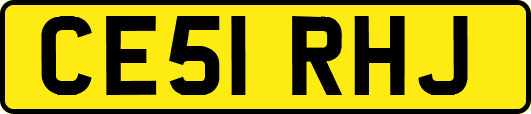 CE51 RHJ